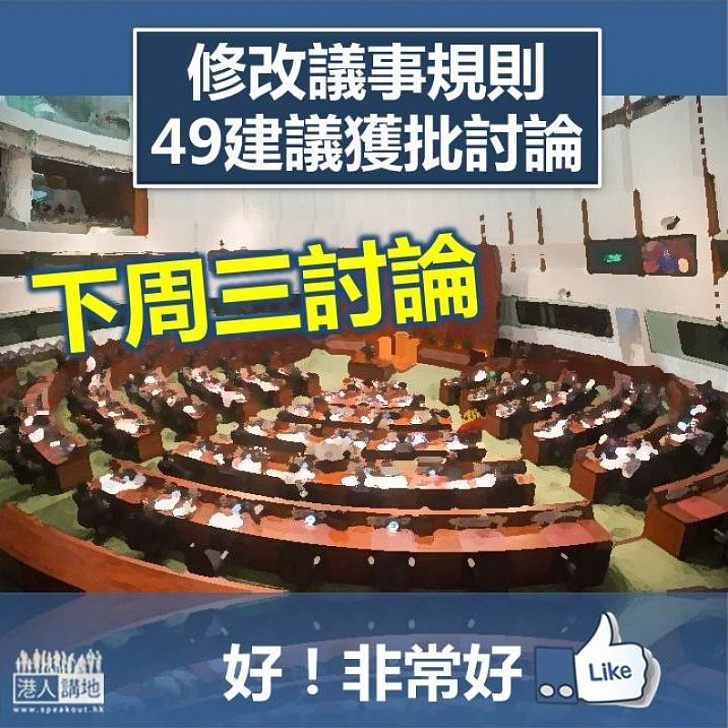 修改議事規則
49建議獲批討論

下周三討論

港人講地
www.speakout.hk

好！非常好

Like